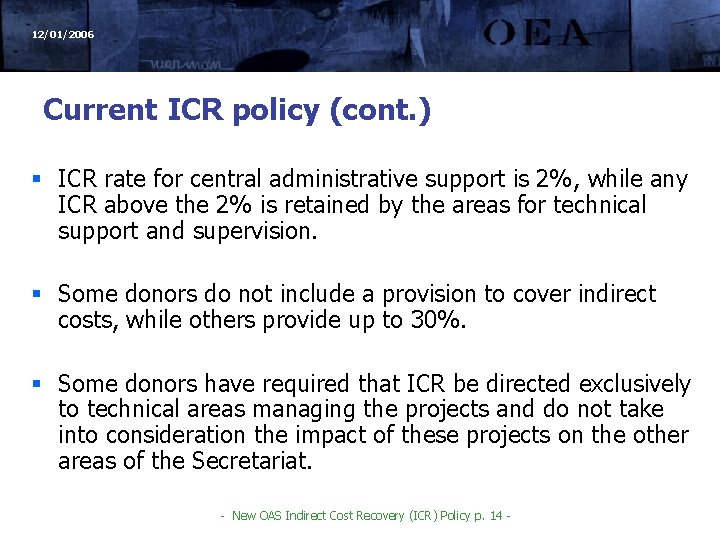 12/01/2006

OEA

Current ICR policy (cont.)

▪ ICR rate for central administrative support is 2%, while any ICR above the 2% is retained by the areas for technical support and supervision.

▪ Some donors do not include a provision to cover indirect costs, while others provide up to 30%.

▪ Some donors have required that ICR be directed exclusively to technical areas managing the projects and do not take into consideration the impact of these projects on the other areas of the Secretariat.

- New OAS Indirect Cost Recovery (ICR) Policy p. 14 -